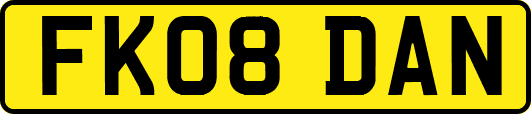 FK08 DAN